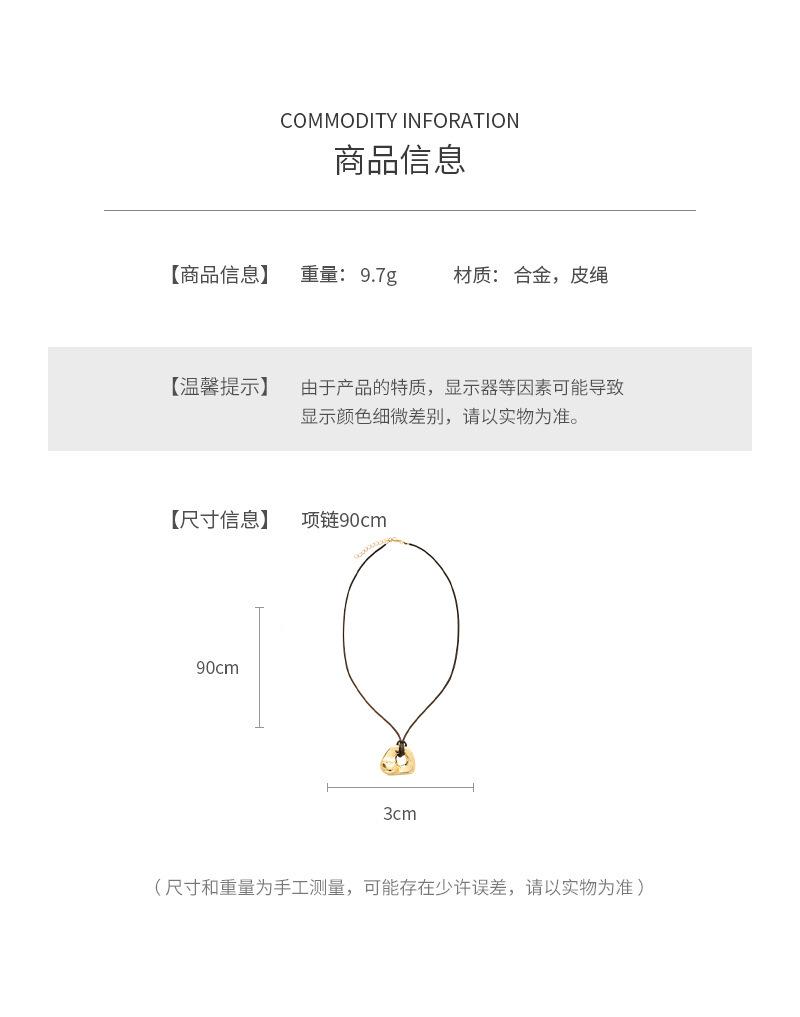 COMMODITY INFORATION
商品信息

【商品信息】 重量：9.7g 材质：合金，皮绳

【温馨提示】 由于产品的特质，显示器等因素可能导致显示颜色细微差别，请以实物为准。

【尺寸信息】 项链90cm

90cm

3cm

（尺寸和重量为手工测量，可能存在少许误差，请以实物为准）